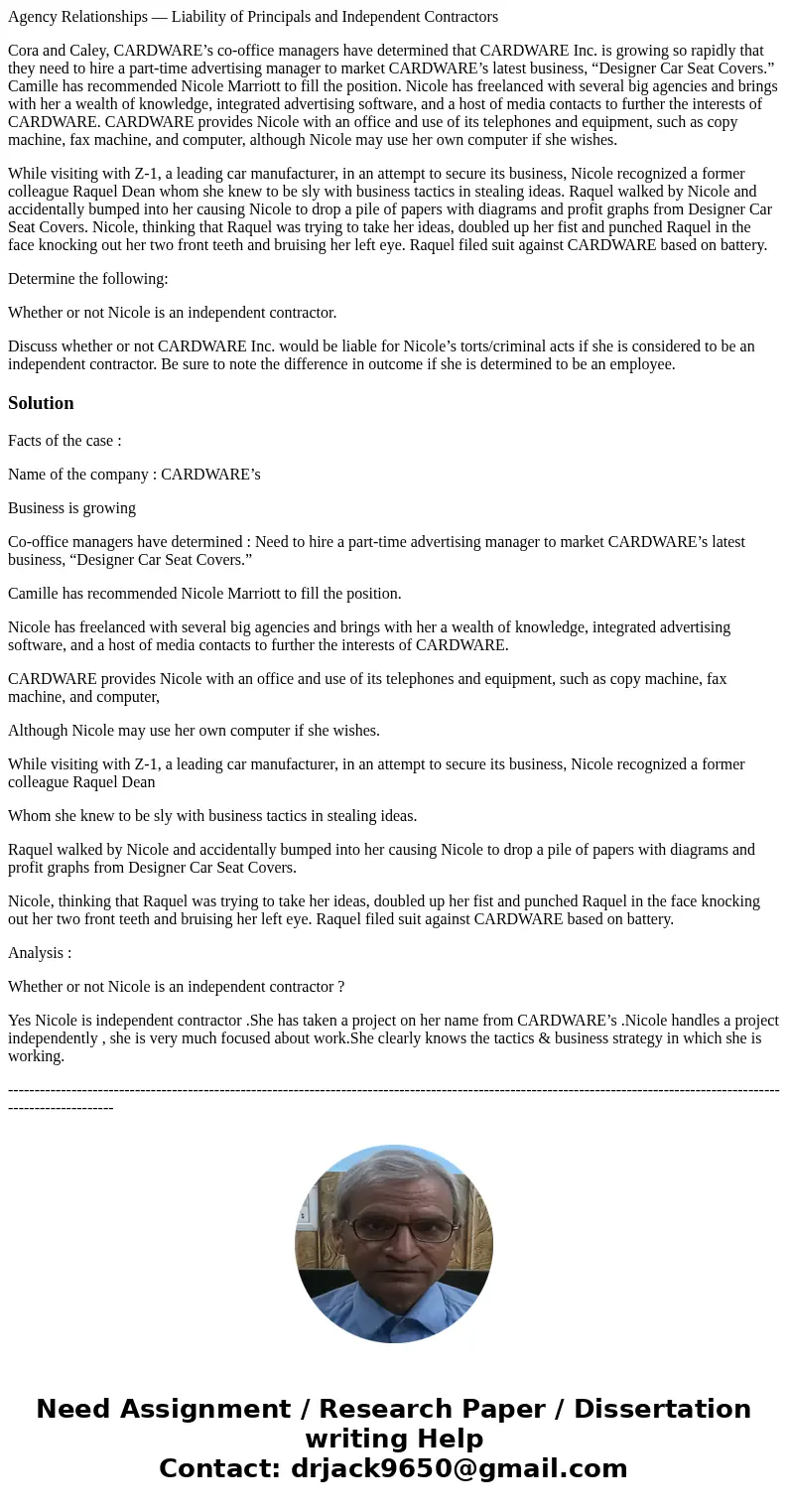 Agency Relationships — Liability of Principals and Independent Contractors

Cora and Caley, CARDWARE’s co-office managers have determined that CARDWARE Inc. is growing so rapidly that they need to hire a part-time advertising manager to market CARDWARE’s latest business, “Designer Car Seat Covers.” Camille has recommended Nicole Marriott to fill the position. Nicole has freelanced with several big agencies and brings with her a wealth of knowledge, integrated advertising software, and a host of media contacts to further the interests of CARDWARE. CARDWARE provides Nicole with an office and use of its telephones and equipment, such as copy machine, fax machine, and computer, although Nicole may use her own computer if she wishes.

While visiting with Z-1, a leading car manufacturer, in an attempt to secure its business, Nicole recognized a former colleague Raquel Dean whom she knew to be sly with business tactics in stealing ideas. Raquel walked by Nicole and accidentally bumped into her causing Nicole to drop a pile of papers with diagrams and profit graphs from Designer Car Seat Covers. Nicole, thinking that Raquel was trying to take her ideas, doubled up her fist and punched Raquel in the face knocking out her two front teeth and bruising her left eye. Raquel filed suit against CARDWARE based on battery.

Determine the following:

Whether or not Nicole is an independent contractor.

Discuss whether or not CARDWARE Inc. would be liable for Nicole’s torts/criminal acts if she is considered to be an independent contractor. Be sure to note the difference in outcome if she is determined to be an employee.

Solution

Facts of the case :

Name of the company : CARDWARE’s

Business is growing

Co-office managers have determined : Need to hire a part-time advertising manager to market CARDWARE’s latest business, “Designer Car Seat Covers.”

Camille has recommended Nicole Marriott to fill the position.

Nicole has freelanced with several big agencies and brings with her a wealth of knowledge, integrated advertising software, and a host of media contacts to further the interests of CARDWARE.

CARDWARE provides Nicole with an office and use of its telephones and equipment, such as copy machine, fax machine, and computer,

Although Nicole may use her own computer if she wishes.

While visiting with Z-1, a leading car manufacturer, in an attempt to secure its business, Nicole recognized a former colleague Raquel Dean

Whom she knew to be sly with business tactics in stealing ideas.

Raquel walked by Nicole and accidentally bumped into her causing Nicole to drop a pile of papers with diagrams and profit graphs from Designer Car Seat Covers.

Nicole, thinking that Raquel was trying to take her ideas, doubled up her fist and punched Raquel in the face knocking out her two front teeth and bruising her left eye. Raquel filed suit against CARDWARE based on battery.

Analysis :

Whether or not Nicole is an independent contractor ?

Yes Nicole is independent contractor .She has taken a project on her name from CARDWARE’s .Nicole handles a project independently , she is very much focused about work.She clearly knows the tactics & business strategy in which she is working.

------------------------------------------------------------------------------------------------------------------------------------------------------------------

Need Assignment / Research Paper / Dissertation writing Help
Contact: drjack9650@gmail.com